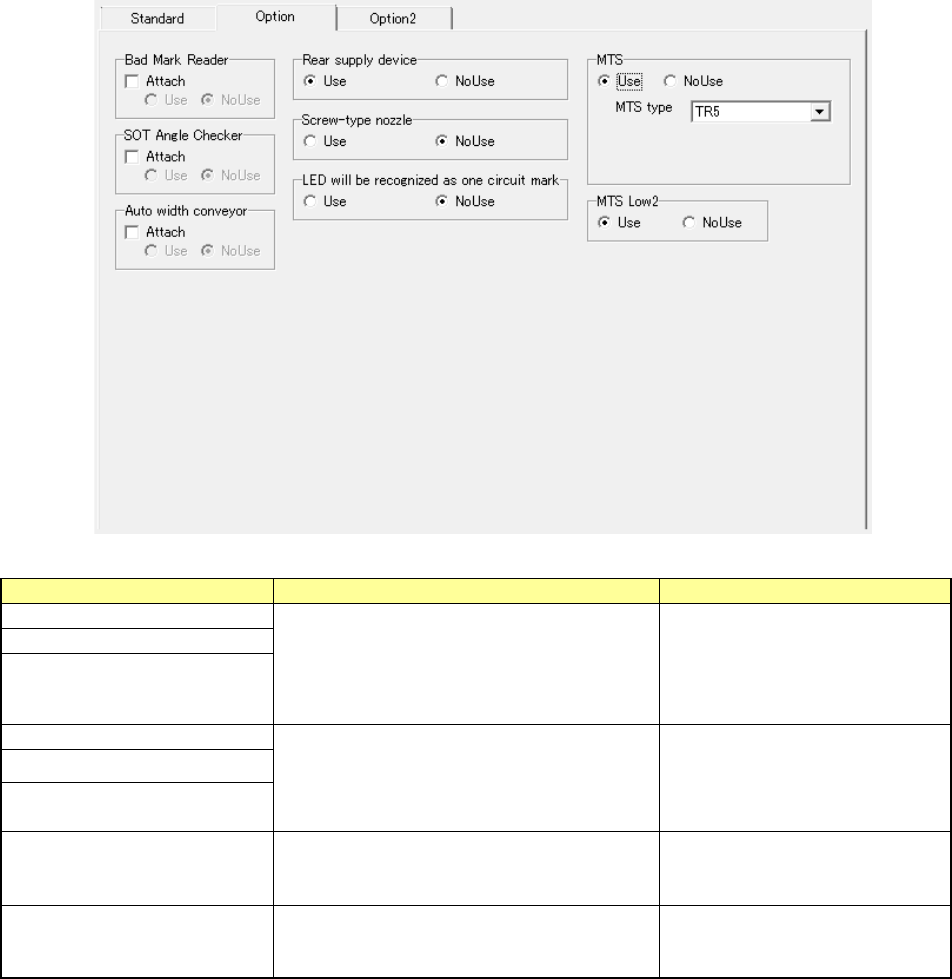 Standard
Option
Option2

Bad Mark Reader
Attach
Use NoUse

SOT Angle Checker
Attach
Use NoUse

Auto width conveyor
Attach
Use NoUse

Rear supply device
Use NoUse

Screw-type nozzle
Use NoUse

LED will be recognized as one circuit mark
Use NoUse

MTS
Use NoUse
MTS type TR5

MTS Low2
Use NoUse